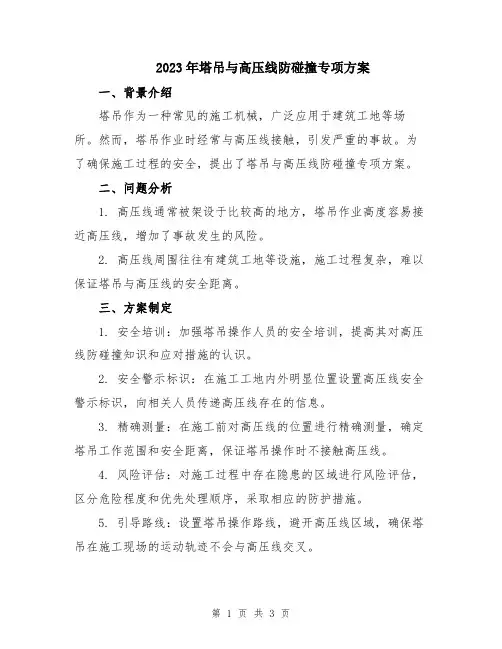 2023年塔吊与高压线防碰撞专项方案

一、背景介绍

塔吊作为一种常见的施工机械，广泛应用于建筑工地等场所。然而，塔吊作业时经常与高压线接触，引发严重的事故。为了确保施工过程的安全，提出了塔吊与高压线防碰撞专项方案。

二、问题分析

1. 高压线通常被架设于比较高的地方，塔吊作业高度容易接近高压线，增加了事故发生的风险。

2. 高压线周围往往有建筑工地等设施，施工过程复杂，难以保证塔吊与高压线的安全距离。

三、方案制定

1. 安全培训：加强塔吊操作人员的安全培训，提高其对高压线防碰撞知识和应对措施的认识。

2. 安全警示标识：在施工工地内外明显位置设置高压线安全警示标识，向相关人员传递高压线存在的信息。

3. 精确测量：在施工前对高压线的位置进行精确测量，确定塔吊工作范围和安全距离，保证塔吊操作时不接触高压线。

4. 风险评估：对施工过程中存在隐患的区域进行风险评估，区分危险程度和优先处理顺序，采取相应的防护措施。

5. 引导路线：设置塔吊操作路线，避开高压线区域，确保塔吊在施工现场的运动轨迹不会与高压线交叉。

第 1 页 共 3 页